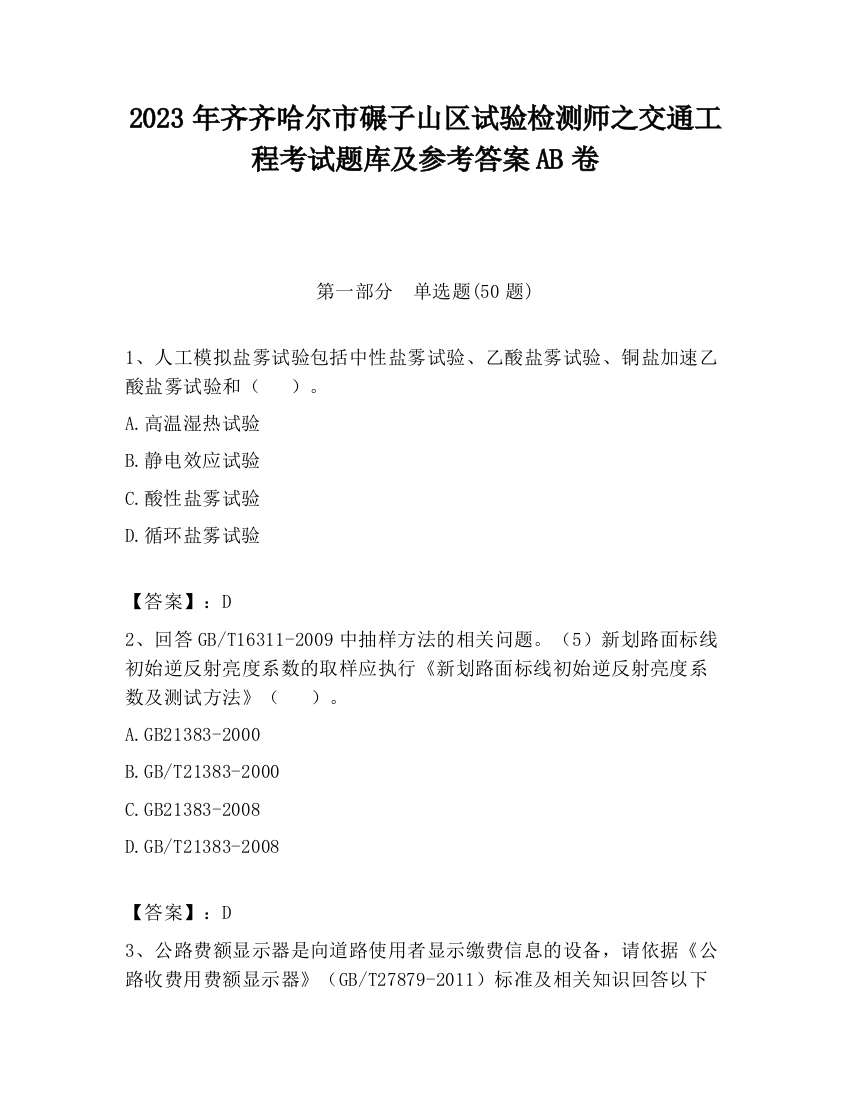 2023 年齐齐哈尔市碾子山区试验检测师之交通工程考试题库及参考答案 AB 卷

第一部分　单选题(50 题)

1、人工模拟盐雾试验包括中性盐雾试验、乙酸盐雾试验、铜盐加速乙酸盐雾试验和（　　）。

A.高温湿热试验

B.静电效应试验

C.酸性盐雾试验

D.循环盐雾试验

【答案】：D

2、回答 GB/T16311-2009 中抽样方法的相关问题。（5）新划路面标线初始逆反射亮度系数的取样应执行《新划路面标线初始逆反射亮度系数及测试方法》（　　）。

A.GB21383-2000

B.GB/T21383-2000

C.GB21383-2008

D.GB/T21383-2008

【答案】：D

3、公路费额显示器是向道路使用者显示缴费信息的设备，请依据《公路收费用费额显示器》（GB/T27879-2011）标准及相关知识回答以下